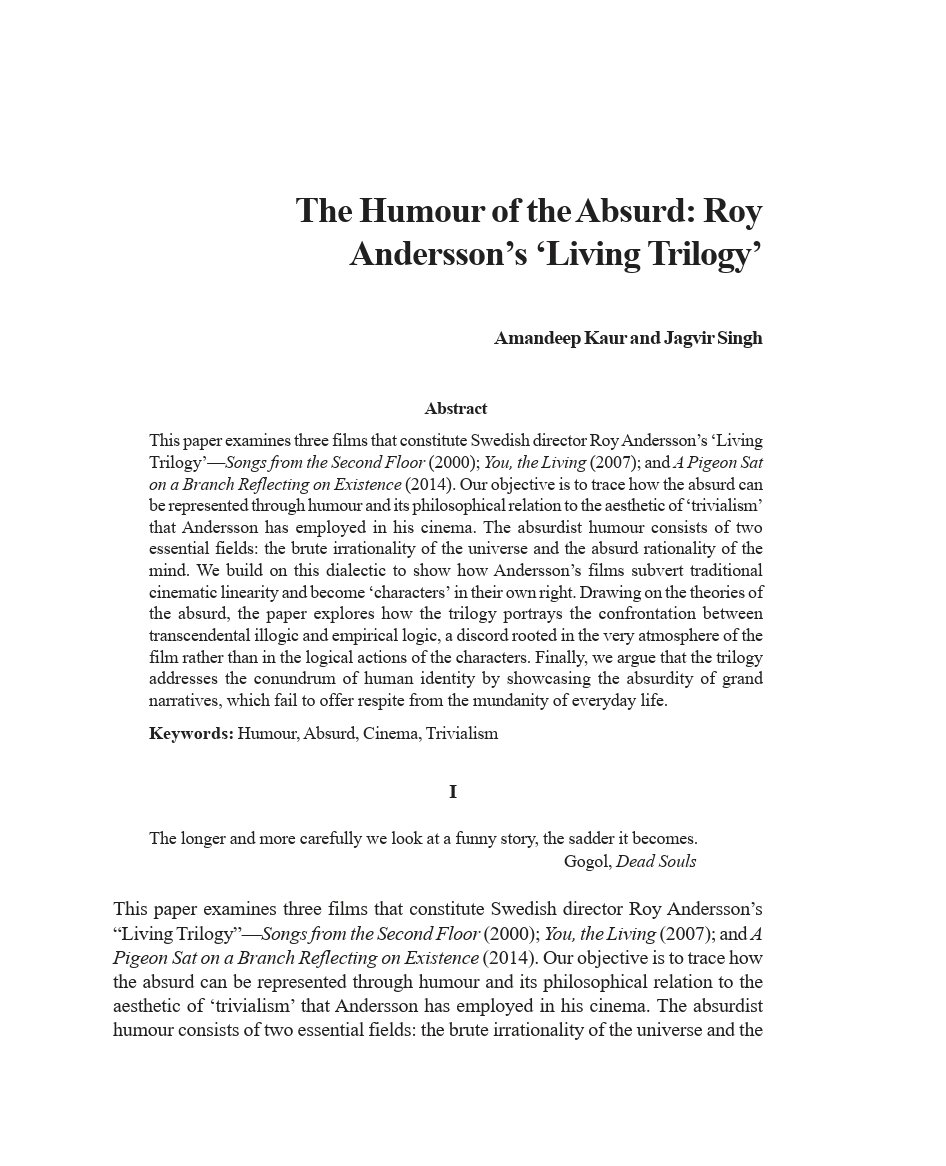 The Humour of the Absurd: Roy Andersson's 'Living Trilogy'

Amandeep Kaur and Jagvir Singh

Abstract

This paper examines three films that constitute Swedish director Roy Andersson's 'Living Trilogy'—Songs from the Second Floor (2000); You, the Living (2007); and A Pigeon Sat on a Branch Reflecting on Existence (2014). Our objective is to trace how the absurd can be represented through humour and its philosophical relation to the aesthetic of 'trivialism' that Andersson has employed in his cinema. The absurdist humour consists of two essential fields: the brute irrationality of the universe and the absurd rationality of the mind. We build on this dialectic to show how Andersson's films subvert traditional cinematic linearity and become 'characters' in their own right. Drawing on the theories of the absurd, the paper explores how the trilogy portrays the confrontation between transcendental illogic and empirical logic, a discord rooted in the very atmosphere of the film rather than in the logical actions of the characters. Finally, we argue that the trilogy addresses the conundrum of human identity by showcasing the absurdity of grand narratives, which fail to offer respite from the mundanity of everyday life.

Keywords: Humour, Absurd, Cinema, Trivialism

I

The longer and more carefully we look at a funny story, the sadder it becomes.
Gogol, Dead Souls

This paper examines three films that constitute Swedish director Roy Andersson's "Living Trilogy"—Songs from the Second Floor (2000); You, the Living (2007); and A Pigeon Sat on a Branch Reflecting on Existence (2014). Our objective is to trace how the absurd can be represented through humour and its philosophical relation to the aesthetic of 'trivialism' that Andersson has employed in his cinema. The absurdist humour consists of two essential fields: the brute irrationality of the universe and the